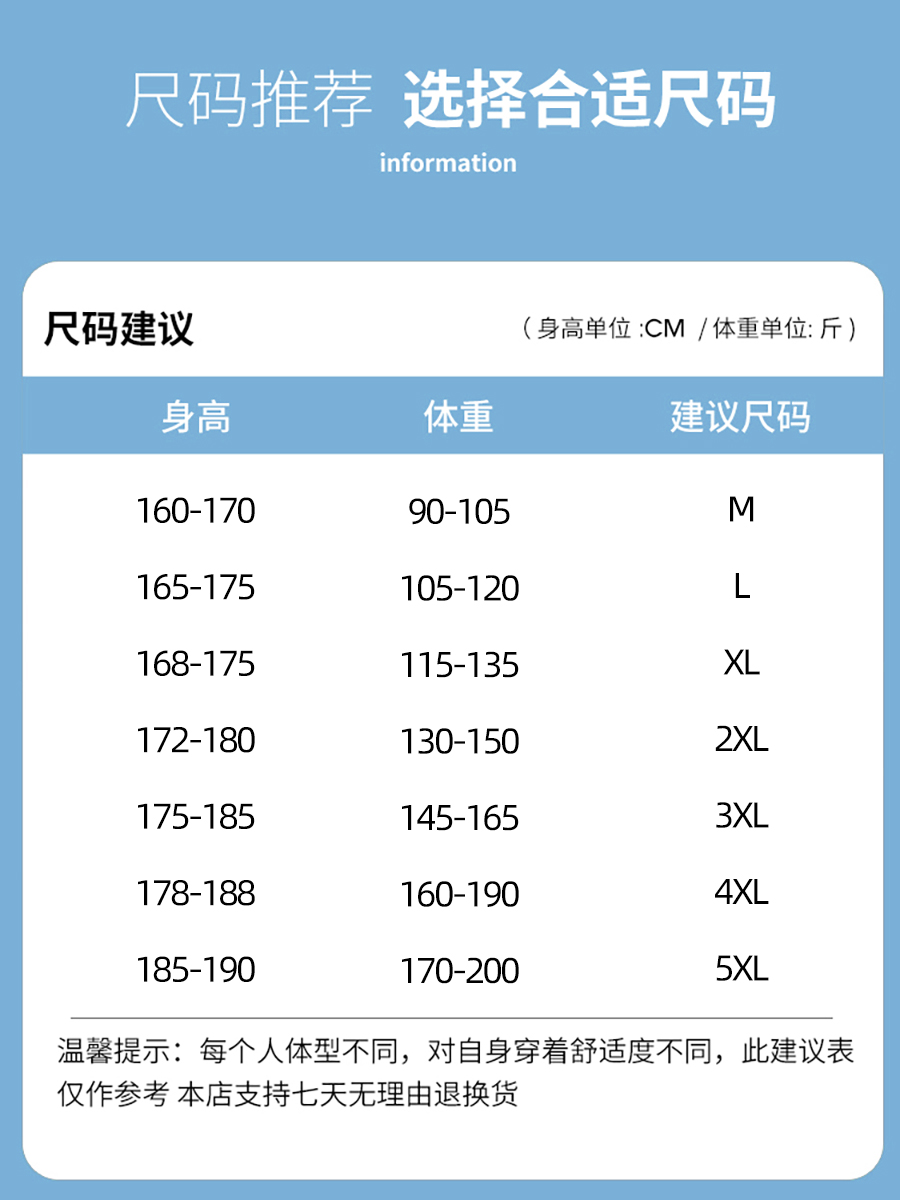 尺码推荐 选择合适尺码

information

尺码建议

（身高单位 :CM / 体重单位: 斤）

| 身高 | 体重 | 建议尺码 |
|---|---|---|
| 160-170 | 90-105 | M |
| 165-175 | 105-120 | L |
| 168-175 | 115-135 | XL |
| 172-180 | 130-150 | 2XL |
| 175-185 | 145-165 | 3XL |
| 178-188 | 160-190 | 4XL |
| 185-190 | 170-200 | 5XL |

温馨提示：每个人体型不同，对自身穿着舒适度不同，此建议表仅作参考 本店支持七天无理由退换货